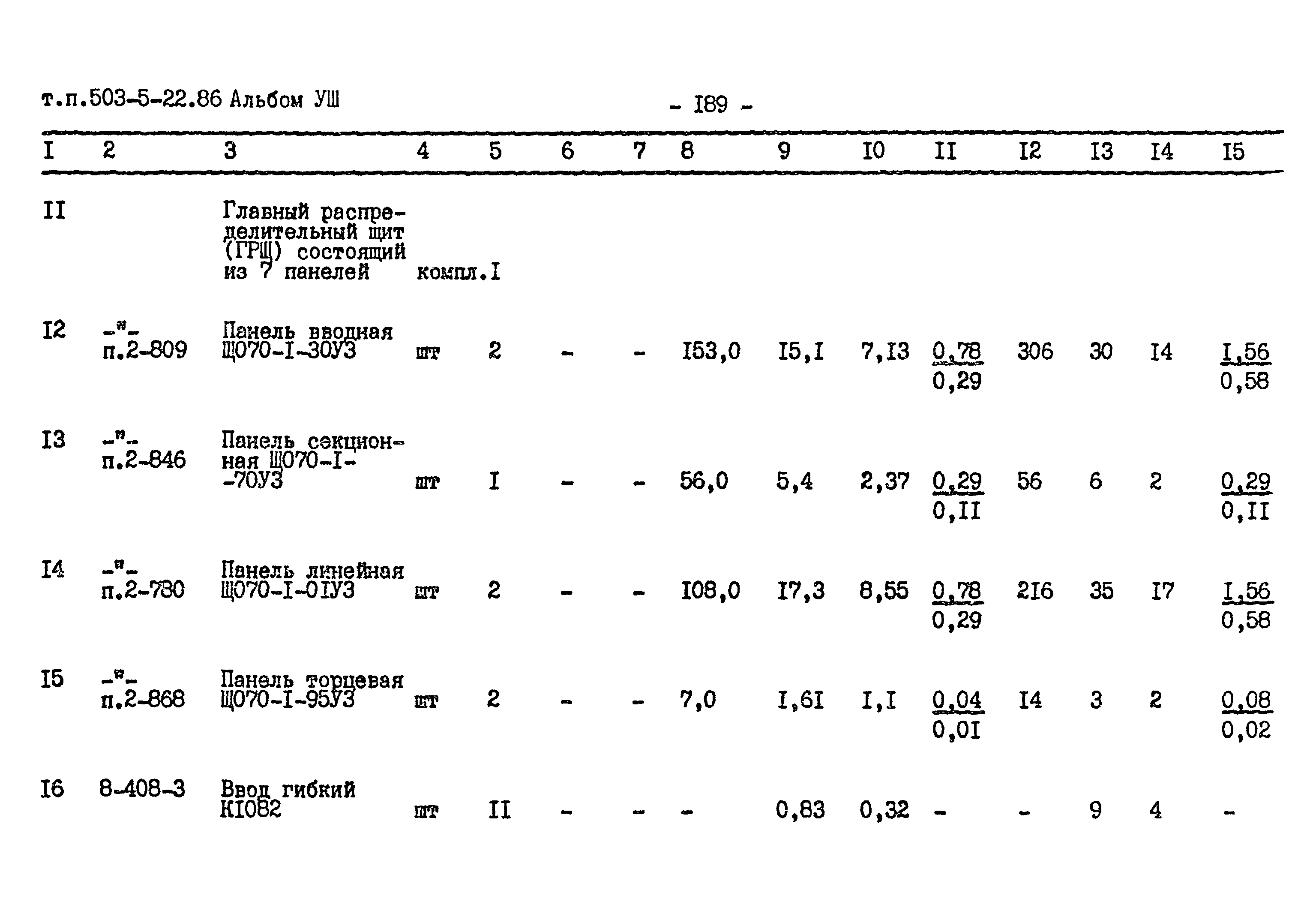 т.п.503-5-22.86 Альбом УШ - I89 -

| I | 2 | 3 | 4 | 5 | 6 | 7 | 8 | 9 | I0 | II | I2 | I3 | I4 | I5 |
|---|---|---|---|---|---|---|---|---|---|---|---|---|---|---|
| II | | Главный распределительный щит (ГРЩ) состоящий из 7 панелей | компл. | I | | | | | | | | | | |
| I2 | -"- п.2-809 | Панель вводная Щ070-I-30У3 | шт | 2 | - | - | I53,0 | I5,I | 7,I3 | $\frac{0,78}{0,29}$ | 306 | 30 | I4 | $\frac{I,56}{0,58}$ |
| I3 | -"- п.2-846 | Панель секционная Щ070-I--70У3 | шт | I | - | - | 56,0 | 5,4 | 2,37 | $\frac{0,29}{0,II}$ | 56 | 6 | 2 | $\frac{0,29}{0,II}$ |
| I4 | -"- п.2-780 | Панель линейная Щ070-I-0IУ3 | шт | 2 | - | - | I08,0 | I7,3 | 8,55 | $\frac{0,78}{0,29}$ | 2I6 | 35 | I7 | $\frac{I,56}{0,58}$ |
| I5 | -"- п.2-868 | Панель торцевая Щ070-I-95У3 | шт | 2 | - | - | 7,0 | I,6I | I,I | $\frac{0,04}{0,0I}$ | I4 | 3 | 2 | $\frac{0,08}{0,02}$ |
| I6 | 8-408-3 | Ввод гибкий КI082 | шт | II | - | - | - | 0,83 | 0,32 | - | - | 9 | 4 | - |